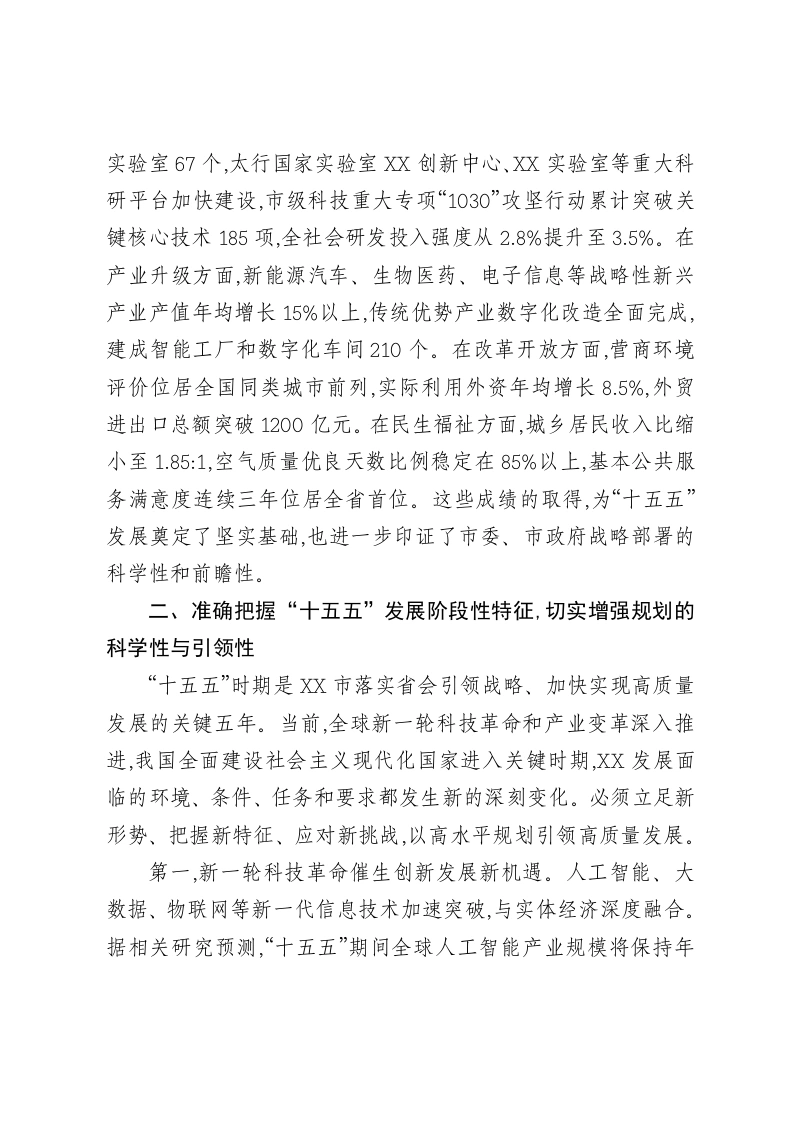 实验室67个,太行国家实验室XX创新中心、XX实验室等重大科研平台加快建设,市级科技重大专项“1030”攻坚行动累计突破关键核心技术185项,全社会研发投入强度从2.8%提升至3.5%。在产业升级方面,新能源汽车、生物医药、电子信息等战略性新兴产业产值年均增长15%以上,传统优势产业数字化改造全面完成,建成智能工厂和数字化车间210个。在改革开放方面,营商环境评价位居全国同类城市前列,实际利用外资年均增长8.5%,外贸进出口总额突破1200亿元。在民生福祉方面,城乡居民收入比缩小至1.85:1,空气质量优良天数比例稳定在85%以上,基本公共服务满意度连续三年位居全省首位。这些成绩的取得,为“十五五”发展奠定了坚实基础,也进一步印证了市委、市政府战略部署的科学性和前瞻性。

二、准确把握“十五五”发展阶段性特征,切实增强规划的科学性与引领性

“十五五”时期是XX市落实省会引领战略、加快实现高质量发展的关键五年。当前,全球新一轮科技革命和产业变革深入推进,我国全面建设社会主义现代化国家进入关键时期,XX发展面临的环境、条件、任务和要求都发生新的深刻变化。必须立足新形势、把握新特征、应对新挑战,以高水平规划引领高质量发展。

第一,新一轮科技革命催生创新发展新机遇。人工智能、大数据、物联网等新一代信息技术加速突破,与实体经济深度融合。据相关研究预测,“十五五”期间全球人工智能产业规模将保持年